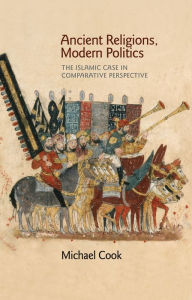 Ancient Religions, Modern Politics

THE ISLAMIC CASE IN COMPARATIVE PERSPECTIVE

Michael Cook